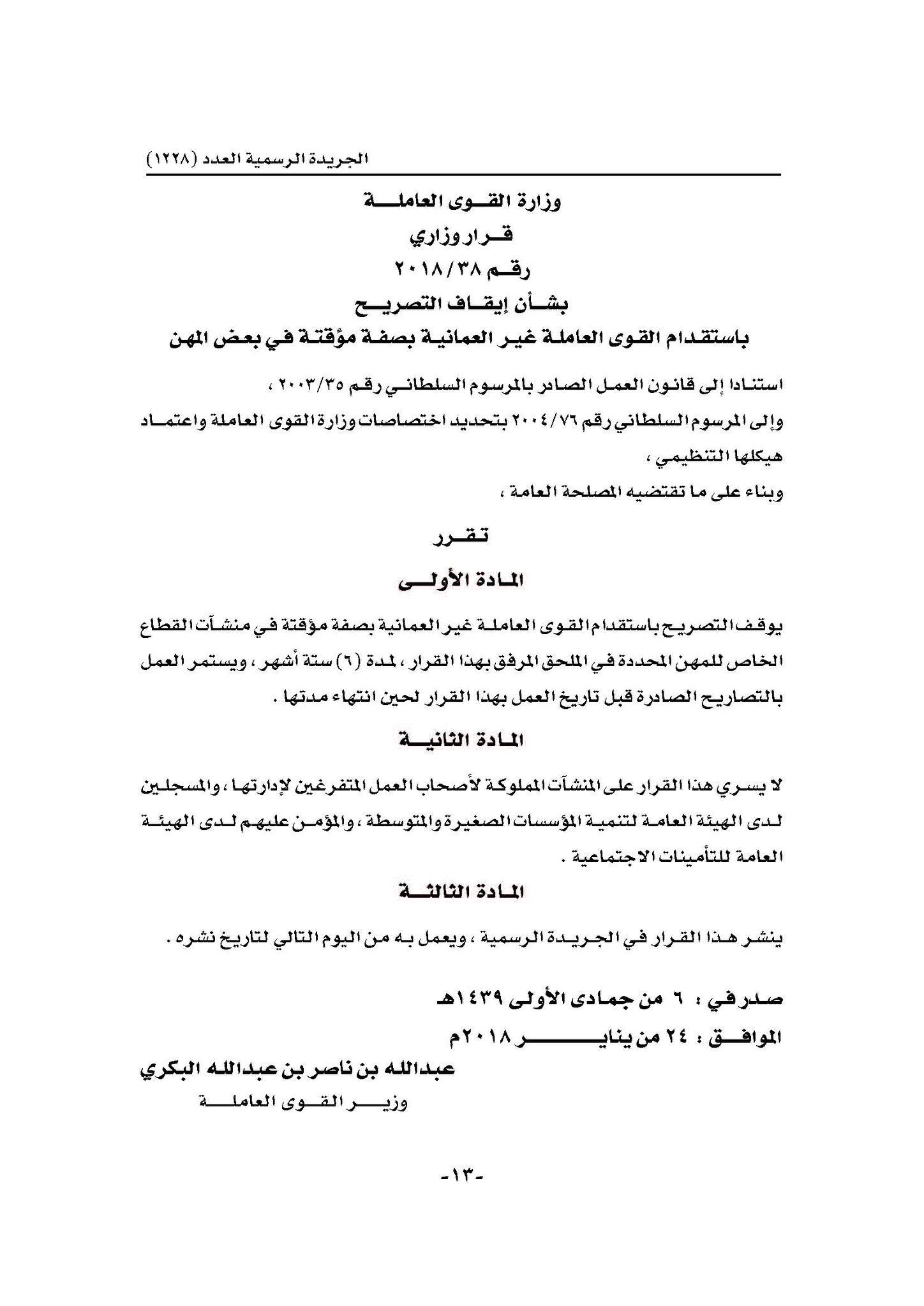 الجريدة الرسمية العدد (١٢٢٨)

وزارة القوى العاملة

قرار وزاري

رقم ٢٠١٨/٣٨

بشأن إيقاف التصريح

باستقدام القوى العاملة غير العمانية بصفة مؤقتة في بعض المهن

استنادا إلى قانون العمل الصادر بالمرسوم السلطاني رقم ٢٠٠٣/٣٥ ،

وإلى المرسوم السلطاني رقم ٢٠٠٤/٧٦ بتحديد اختصاصات وزارة القوى العاملة واعتماد هيكلها التنظيمي ،

وبناء على ما تقتضيه المصلحة العامة ،

تقرر

المادة الأولى

يوقف التصريح باستقدام القوى العاملة غير العمانية بصفة مؤقتة في منشآت القطاع الخاص للمهن المحددة في الملحق المرفق بهذا القرار ، لمدة (٦) ستة أشهر ، ويستمر العمل بالتصاريح الصادرة قبل تاريخ العمل بهذا القرار لحين انتهاء مدتها .

المادة الثانية

لا يسري هذا القرار على المنشآت المملوكة لأصحاب العمل المتفرغين لإدارتها ، والمسجلين لدى الهيئة العامة لتنمية المؤسسات الصغيرة والمتوسطة ، والمؤمن عليهم لدى الهيئة العامة للتأمينات الاجتماعية .

المادة الثالثة

ينشر هذا القرار في الجريدة الرسمية ، ويعمل به من اليوم التالي لتاريخ نشره .

صدر في : ٦ من جمادى الأولى ١٤٣٩هـ

الموافق : ٢٤ من يناير ٢٠١٨م

عبدالله بن ناصر بن عبدالله البكري

وزير القوى العاملة

-١٣-